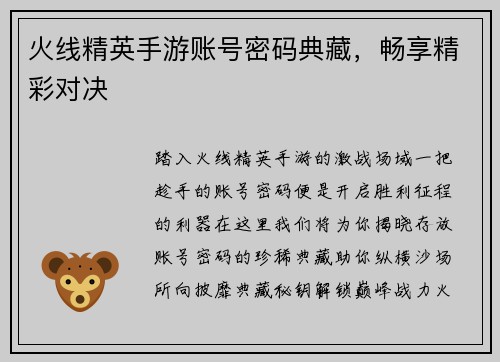 火线精英手游账号密码典藏，畅享精彩对决

踏入火线精英手游的激战场域一把趁手的账号密码便是开启胜利征程的利器在这里我们将为你揭晓存放账号密码的珍稀典藏助你纵横沙场所向披靡典藏秘钥解锁巅峰战力火